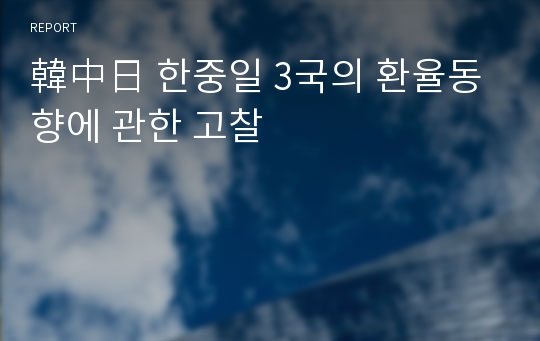 REPORT

韓中日 한중일 3국의 환율동향에 관한 고찰